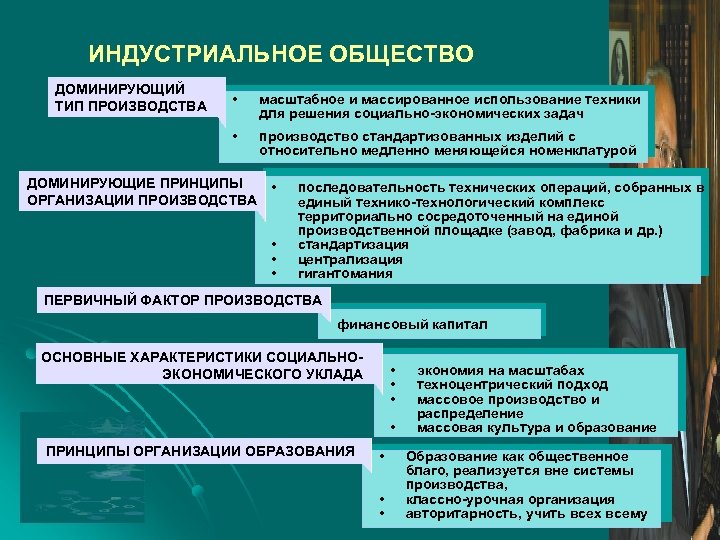 ИНДУСТРИАЛЬНОЕ ОБЩЕСТВО

ДОМИНИРУЮЩИЙ ТИП ПРОИЗВОДСТВА

• масштабное и массированное использование техники для решения социально-экономических задач
• производство стандартизованных изделий с относительно медленно меняющейся номенклатурой

ДОМИНИРУЮЩИЕ ПРИНЦИПЫ ОРГАНИЗАЦИИ ПРОИЗВОДСТВА

• последовательность технических операций, собранных в единый технико-технологический комплекс территориально сосредоточенный на единой производственной площадке (завод, фабрика и др.)
• стандартизация
• централизация
• гигантомания

ПЕРВИЧНЫЙ ФАКТОР ПРОИЗВОДСТВА

финансовый капитал

ОСНОВНЫЕ ХАРАКТЕРИСТИКИ СОЦИАЛЬНО-ЭКОНОМИЧЕСКОГО УКЛАДА

• экономия на масштабах
• техноцентрический подход
• массовое производство и распределение
• массовая культура и образование

ПРИНЦИПЫ ОРГАНИЗАЦИИ ОБРАЗОВАНИЯ

• Образование как общественное благо, реализуется вне системы производства,
• классно-урочная организация
• авторитарность, учить всех всему